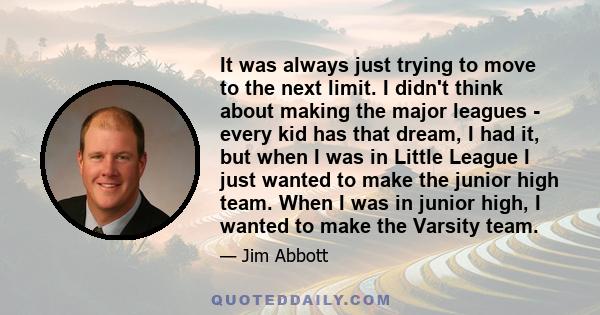 It was always just trying to move to the next limit. I didn't think about making the major leagues - every kid has that dream, I had it, but when I was in Little League I just wanted to make the junior high team. When I was in junior high, I wanted to make the Varsity team.

— Jim Abbott

QUOTEDDAILY.COM